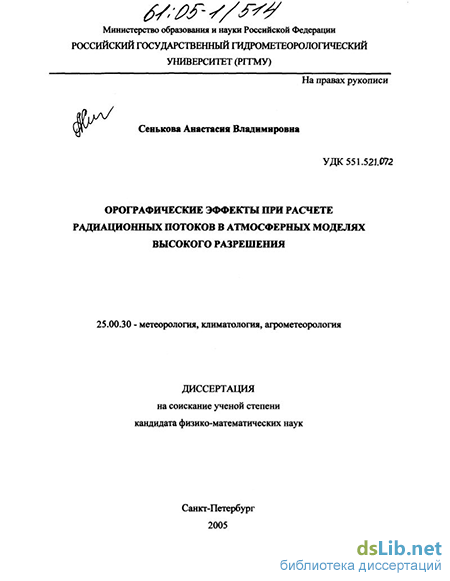 61:05-1/514

Министерство образования и науки Российской Федерации
РОССИЙСКИЙ ГОСУДАРСТВЕННЫЙ ГИДРОМЕТЕОРОЛОГИЧЕСКИЙ УНИВЕРСИТЕТ (РГГМУ)

На правах рукописи

Сенькова Анастасия Владимировна

УДК 551.521.072

ОРОГРАФИЧЕСКИЕ ЭФФЕКТЫ ПРИ РАСЧЕТЕ РАДИАЦИОННЫХ ПОТОКОВ В АТМОСФЕРНЫХ МОДЕЛЯХ ВЫСОКОГО РАЗРЕШЕНИЯ

25.00.30 - метеорология, климатология, агрометеорология

ДИССЕРТАЦИЯ
на соискание ученой степени
кандидата физико-математических наук

Санкт-Петербург
2005

dsLib.net
библиотека диссертаций